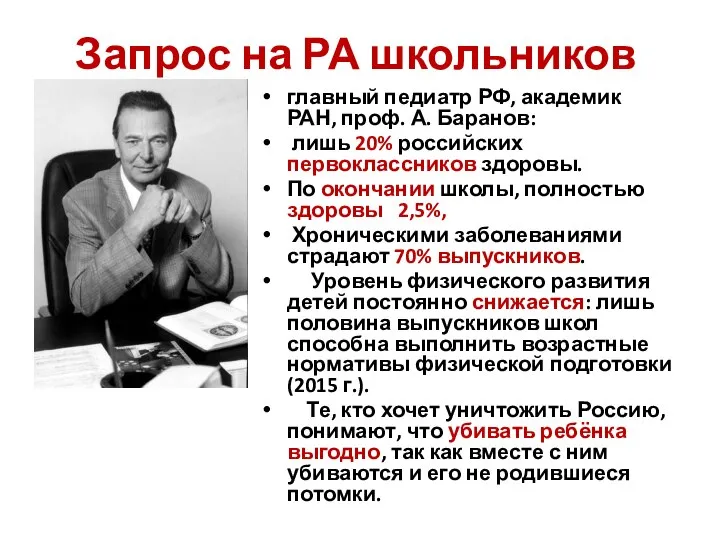 Запрос на РА школьников

• главный педиатр РФ, академик РАН, проф. А. Баранов:
• лишь 20% российских первоклассников здоровы.
• По окончании школы, полностью здоровы 2,5%,
• Хроническими заболеваниями страдают 70% выпускников.
• Уровень физического развития детей постоянно снижается: лишь половина выпускников школ способна выполнить возрастные нормативы физической подготовки (2015 г.).
• Те, кто хочет уничтожить Россию, понимают, что убивать ребёнка выгодно, так как вместе с ним убиваются и его не родившиеся потомки.